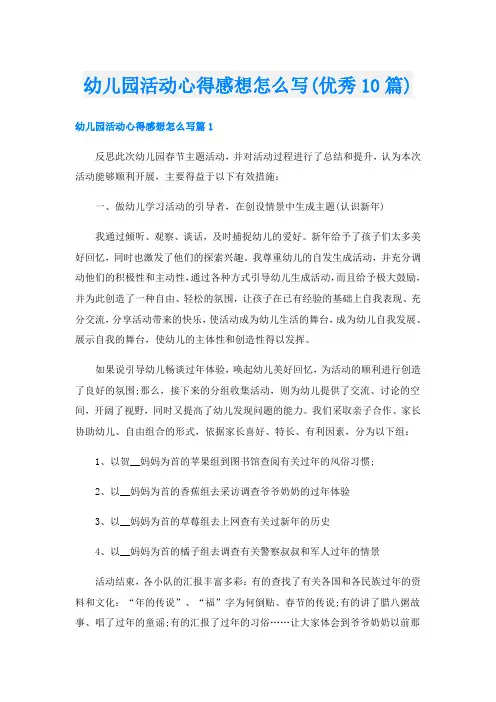 幼儿园活动心得感想怎么写(优秀10篇)

幼儿园活动心得感想怎么写篇1

反思此次幼儿园春节主题活动，并对活动过程进行了总结和提升，认为本次活动能够顺利开展，主要得益于以下有效措施：

一、做幼儿学习活动的引导者，在创设情景中生成主题(认识新年)

我通过倾听、观察、谈话，及时捕捉幼儿的爱好。新年给予了孩子们太多美好回忆，同时也激发了他们的探索兴趣。我尊重幼儿的自发生成活动，并充分调动他们的积极性和主动性，通过各种方式引导幼儿生成活动，而且给予极大鼓励，并为此创造了一种自由、轻松的氛围，让孩子在已有经验的基础上自我表现、充分交流，分享活动带来的快乐，使活动成为幼儿生活的舞台，成为幼儿自我发展、展示自我的舞台，使幼儿的主体性和创造性得以发挥。

如果说引导幼儿畅谈过年体验，唤起幼儿美好回忆，为活动的顺利进行创造了良好的氛围;那么，接下来的分组收集活动，则为幼儿提供了交流、讨论的空间，开阔了视野，同时又提高了幼儿发现问题的能力。我们采取亲子合作、家长协助幼儿、自由组合的形式，依据家长喜好、特长、有利因素，分为以下组：

1、以贺__妈妈为首的苹果组到图书馆查阅有关过年的风俗习惯；

2、以__妈妈为首的香蕉组去采访调查爷爷奶奶的过年体验

3、以__妈妈为首的草莓组去上网查有关过新年的历史

4、以__妈妈为首的橘子组去调查有关警察叔叔和军人过年的情景

活动结束，各小队的汇报丰富多彩：有的查找了有关各国和各民族过年的资料和文化：“年的传说”、“福”字为何倒贴、春节的传说;有的讲了腊八粥故事、唱了过年的童谣;有的汇报了过年的习俗……让大家体会到爷爷奶奶以前那